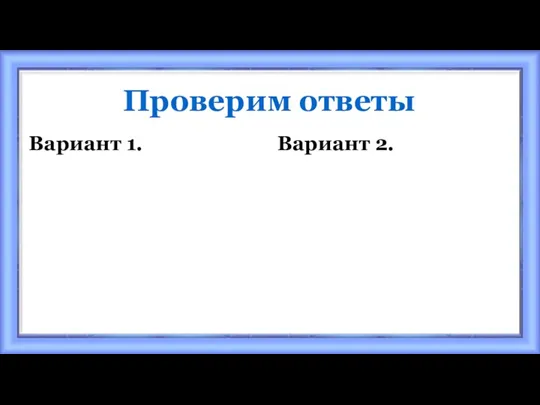 Проверим ответы

Вариант 1.

Вариант 2.